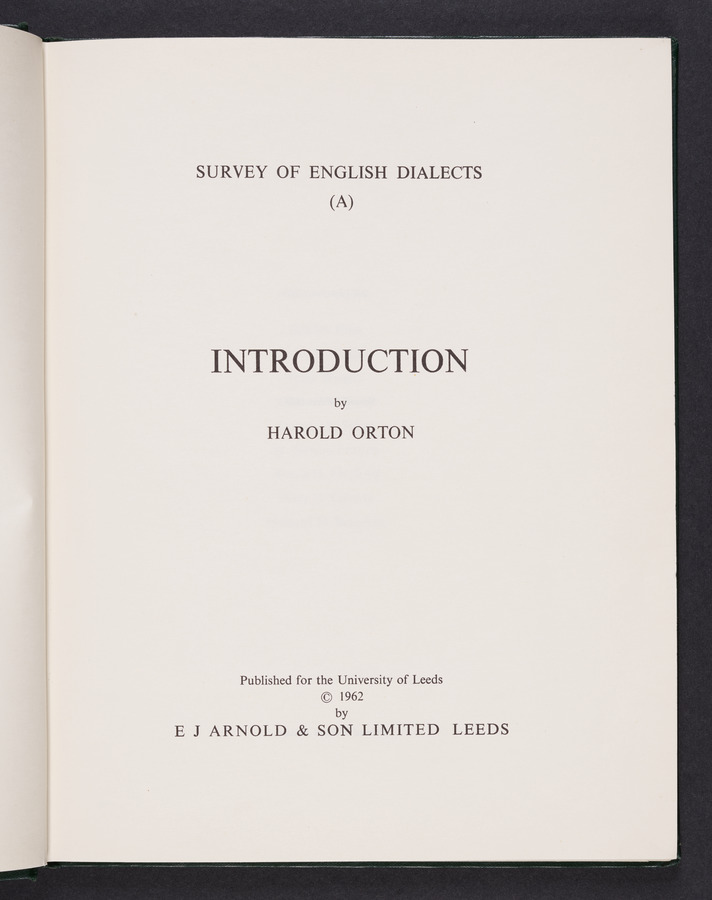 SURVEY OF ENGLISH DIALECTS
(A)

INTRODUCTION

by

HAROLD ORTON

Published for the University of Leeds
© 1962
by
E J ARNOLD & SON LIMITED LEEDS